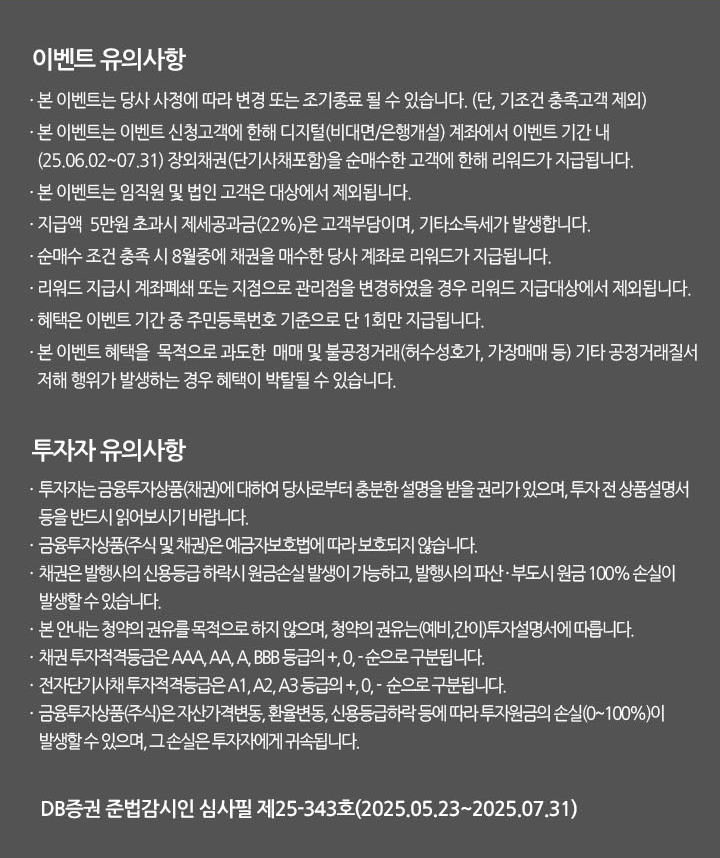 이벤트 유의사항

· 본 이벤트는 당사 사정에 따라 변경 또는 조기종료 될 수 있습니다. (단, 기조건 충족고객 제외)

· 본 이벤트는 이벤트 신청고객에 한해 디지털(비대면/은행개설) 계좌에서 이벤트 기간 내 (25.06.02~07.31) 장외채권(단기사채포함)을 순매수한 고객에 한해 리워드가 지급됩니다.

· 본 이벤트는 임직원 및 법인 고객은 대상에서 제외됩니다.

· 지급액 5만원 초과시 제세공과금(22%)은 고객부담이며, 기타소득세가 발생합니다.

· 순매수 조건 충족 시 8월중에 채권을 매수한 당사 계좌로 리워드가 지급됩니다.

· 리워드 지급시 계좌폐쇄 또는 지점으로 관리점을 변경하였을 경우 리워드 지급대상에서 제외됩니다.

· 혜택은 이벤트 기간 중 주민등록번호 기준으로 단 1회만 지급됩니다.

· 본 이벤트 혜택을 목적으로 과도한 매매 및 불공정거래(허수성호가, 가장매매 등) 기타 공정거래질서 저해 행위가 발생하는 경우 혜택이 박탈될 수 있습니다.

투자자 유의사항

· 투자자는 금융투자상품(채권)에 대하여 당사로부터 충분한 설명을 받을 권리가 있으며, 투자 전 상품설명서 등을 반드시 읽어보시기 바랍니다.

· 금융투자상품(주식 및 채권)은 예금자보호법에 따라 보호되지 않습니다.

· 채권은 발행사의 신용등급 하락시 원금손실 발생이 가능하고, 발행사의 파산·부도시 원금 100% 손실이 발생할 수 있습니다.

· 본 안내는 청약의 권유를 목적으로 하지 않으며, 청약의 권유는(예비,간이)투자설명서에 따릅니다.

· 채권 투자적격등급은 AAA, AA, A, BBB 등급의 +, 0, - 순으로 구분됩니다.

· 전자단기사채 투자적격등급은 A1, A2, A3 등급의 +, 0, - 순으로 구분됩니다.

· 금융투자상품(주식)은 자산가격변동, 환율변동, 신용등급하락 등에 따라 투자원금의 손실(0~100%)이 발생할 수 있으며, 그 손실은 투자자에게 귀속됩니다.

DB증권 준법감시인 심사필 제25-343호(2025.05.23~2025.07.31)